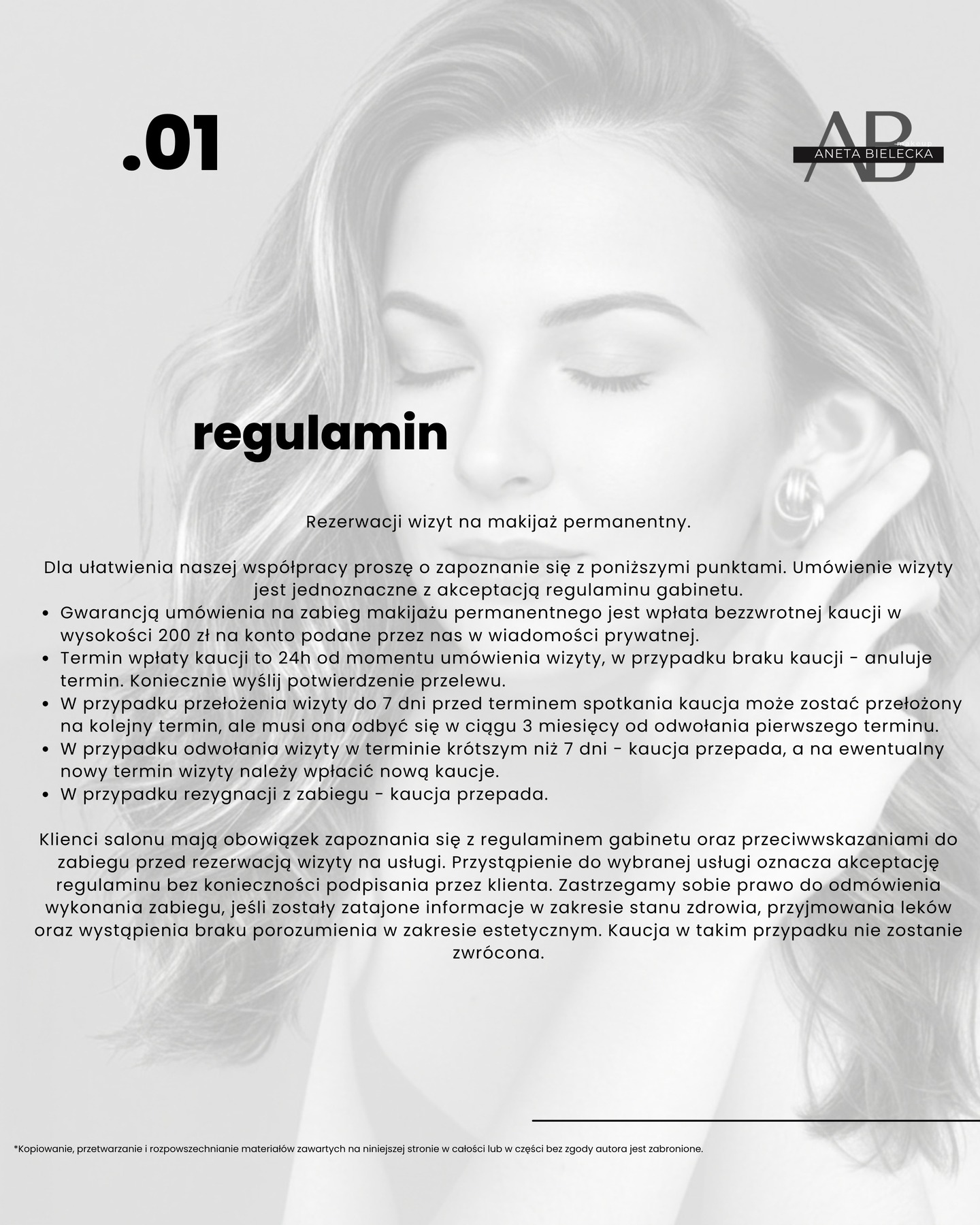 .01

AB
ANETA BIELECKA

regulamin

Rezerwacji wizyt na makijaż permanentny.

Dla ułatwienia naszej współpracy proszę o zapoznanie się z poniższymi punktami. Umówienie wizyty jest jednoznaczne z akceptacją regulaminu gabinetu.

- Gwarancją umówienia na zabieg makijażu permanentnego jest wpłata bezzwrotnej kaucji w wysokości 200 zł na konto podane przez nas w wiadomości prywatnej.
- Termin wpłaty kaucji to 24h od momentu umówienia wizyty, w przypadku braku kaucji - anuluje termin. Koniecznie wyślij potwierdzenie przelewu.
- W przypadku przełożenia wizyty do 7 dni przed terminem spotkania kaucja może zostać przełożony na kolejny termin, ale musi ona odbyć się w ciągu 3 miesięcy od odwołania pierwszego terminu.
- W przypadku odwołania wizyty w terminie krótszym niż 7 dni - kaucja przepada, a na ewentualny nowy termin wizyty należy wpłacić nową kaucje.
- W przypadku rezygnacji z zabiegu - kaucja przepada.

Klienci salonu mają obowiązek zapoznania się z regulaminem gabinetu oraz przeciwwskazaniami do zabiegu przed rezerwacją wizyty na usługi. Przystąpienie do wybranej usługi oznacza akceptację regulaminu bez konieczności podpisania przez klienta. Zastrzegamy sobie prawo do odmówienia wykonania zabiegu, jeśli zostały zatajone informacje w zakresie stanu zdrowia, przyjmowania leków oraz wystąpienia braku porozumienia w zakresie estetycznym. Kaucja w takim przypadku nie zostanie zwrócona.

*Kopiowanie, przetwarzanie i rozpowszechnianie materiałów zawartych na niniejszej stronie w całości lub w części bez zgody autora jest zabronione.